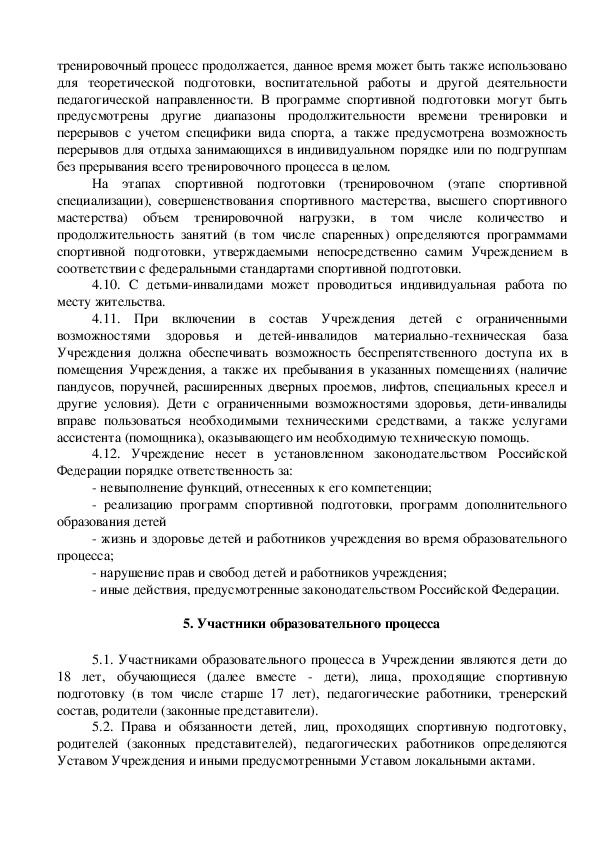 тренировочный процесс продолжается, данное время может быть также использовано для теоретической подготовки, воспитательной работы и другой деятельности педагогической направленности. В программе спортивной подготовки могут быть предусмотрены другие диапазоны продолжительности времени тренировки и перерывов с учетом специфики вида спорта, а также предусмотрена возможность перерывов для отдыха занимающихся в индивидуальном порядке или по подгруппам без прерывания всего тренировочного процесса в целом.

На этапах спортивной подготовки (тренировочном (этапе спортивной специализации), совершенствования спортивного мастерства, высшего спортивного мастерства) объем тренировочной нагрузки, в том числе количество и продолжительность занятий (в том числе спаренных) определяются программами спортивной подготовки, утверждаемыми непосредственно самим Учреждением в соответствии с федеральными стандартами спортивной подготовки.

4.10. С детьми-инвалидами может проводиться индивидуальная работа по месту жительства.

4.11. При включении в состав Учреждения детей с ограниченными возможностями здоровья и детей-инвалидов материально-техническая база Учреждения должна обеспечивать возможность беспрепятственного доступа их в помещения Учреждения, а также их пребывания в указанных помещениях (наличие пандусов, поручней, расширенных дверных проемов, лифтов, специальных кресел и другие условия). Дети с ограниченными возможностями здоровья, дети-инвалиды вправе пользоваться необходимыми техническими средствами, а также услугами ассистента (помощника), оказывающего им необходимую техническую помощь.

4.12. Учреждение несет в установленном законодательством Российской Федерации порядке ответственность за:
- невыполнение функций, отнесенных к его компетенции;
- реализацию программ спортивной подготовки, программ дополнительного образования детей
- жизнь и здоровье детей и работников учреждения во время образовательного процесса;
- нарушение прав и свобод детей и работников учреждения;
- иные действия, предусмотренные законодательством Российской Федерации.

5. Участники образовательного процесса

5.1. Участниками образовательного процесса в Учреждении являются дети до 18 лет, обучающиеся (далее вместе - дети), лица, проходящие спортивную подготовку (в том числе старше 17 лет), педагогические работники, тренерский состав, родители (законные представители).

5.2. Права и обязанности детей, лиц, проходящих спортивную подготовку, родителей (законных представителей), педагогических работников определяются Уставом Учреждения и иными предусмотренными Уставом локальными актами.